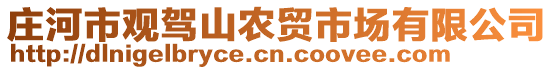 庄河市观驾山农贸市场有限公司
http://dlnigelbryce.cn.coovee.com